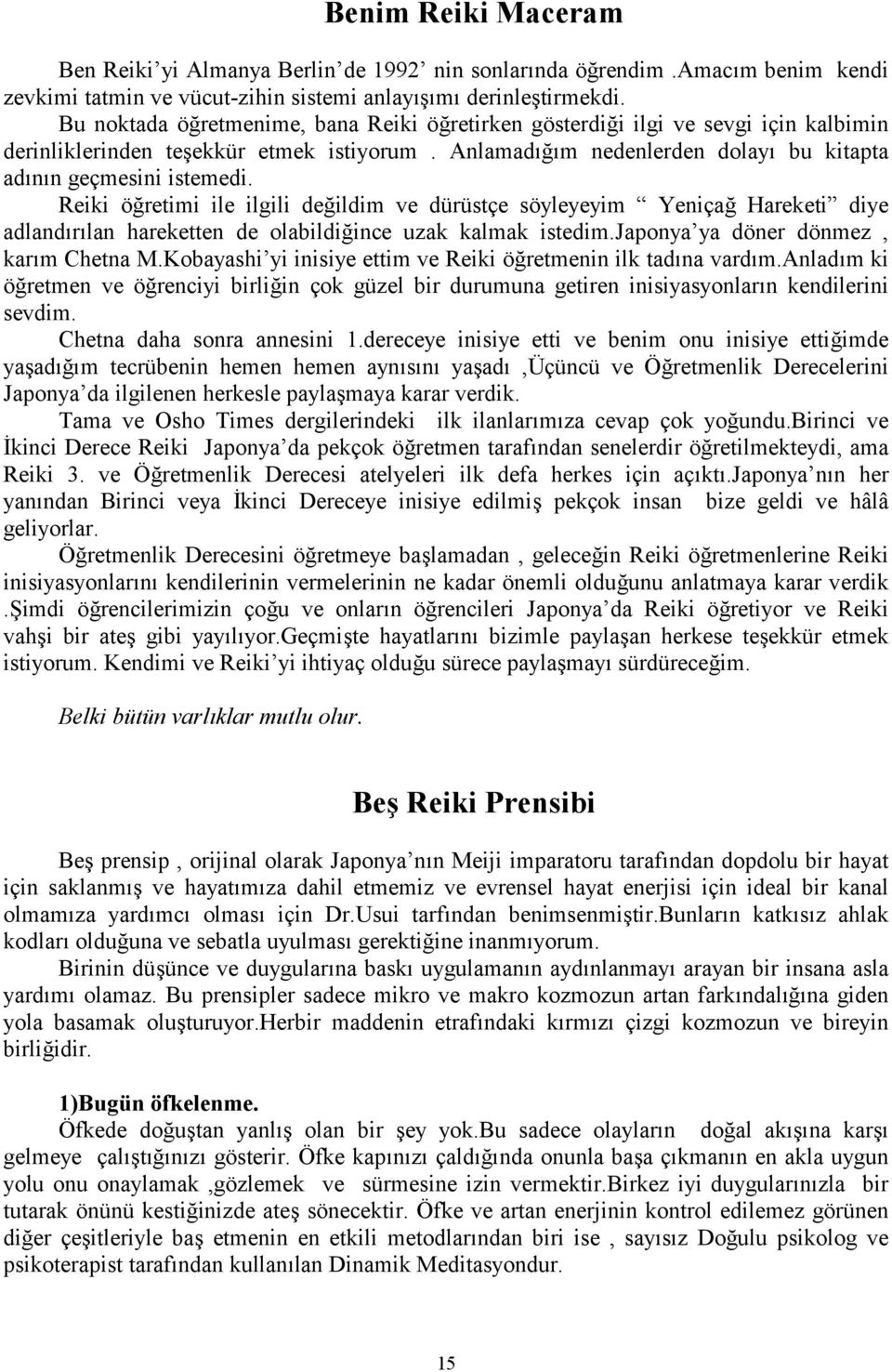 Benim Reiki Maceram

Ben Reiki'yi Almanya Berlin'de 1992' nin sonlarında öğrendim .Amacım benim kendi zevkimi tatmin ve vücut-zihin sistemi anlayışımı derinleştirmekdi.
Bu noktada öğretmenime, bana Reiki öğretirken gösterdiği ilgi ve sevgi için kalbimin derinliklerinden teşekkür etmek istiyorum . Anlamadığım nedenlerden dolayı bu kitapta adının geçmesini istemedi.
Reiki öğretimi ile ilgili değildim ve dürüstçe söyleyeyim " Yeniçağ Hareketi" diye adlandırılan hareketten de olabildiğince uzak kalmak istedim.Japonya'ya döner dönmez , karım Chetna M.Kobayashi'yi inisiye ettim ve Reiki öğretmenin ilk tadına vardım.Anladım ki öğretmen ve öğrenciyi birliğin çok güzel bir durumuna getiren inisiyasyonların kendilerini sevdim.
Chetna daha sonra annesini 1.dereceye inisiye etti ve benim onu inisiye ettiğimde yaşadığım tecrübenin hemen hemen aynısını yaşadı ,Üçüncü ve Öğretmenlik Derecelerini Japonya'da ilgilenen herkesle paylaşmaya karar verdik.
Tama ve Osho Times dergilerindeki ilk ilanlarımıza cevap çok yoğundu.Birinci ve İkinci Derece Reiki Japonya'da pekçok öğretmen tarafından senelerdir öğretilmekteydi, ama Reiki 3. ve Öğretmenlik Derecesi atelyeleri ilk defa herkes için açıktı.Japonya'nın her yanından Birinci veya İkinci Dereceye inisiye edilmiş pekçok insan bize geldi ve hâlâ geliyorlar.
Öğretmenlik Derecesini öğretmeye başlamadan , geleceğin Reiki öğretmenlerine Reiki inisiyasyonlarını kendilerinin vermelerinin ne kadar önemli olduğunu anlatmaya karar verdik .Şimdi öğrencilerimizin çoğu ve onların öğrencileri Japonya'da Reiki öğretiyor ve Reiki vahşi bir ateş gibi yayılıyor.Geçmişte hayatlarını bizimle paylaşan herkese teşekkür etmek istiyorum. Kendimi ve Reiki'yi ihtiyaç olduğu sürece paylaşmayı sürdüreceğim.

Belki bütün varlıklar mutlu olur.

Beş Reiki Prensibi

Beş prensip , orijinal olarak Japonya'nın Meiji imparatoru tarafından dopdolu bir hayat için saklanmış ve hayatımıza dahil etmemiz ve evrensel hayat enerjisi için ideal bir kanal olmamıza yardımcı olması için Dr.Usui tarfından benimsenmiştir.Bunların katkısız ahlak kodları olduğuna ve sebatla uyulması gerektiğine inanmıyorum.
Birinin düşünce ve duygularına baskı uygulamanın aydınlanmayı arayan bir insana asla yardımı olamaz. Bu prensipler sadece mikro ve makro kozmozun artan farkındalığına giden yola basamak oluşturuyor.Herbir maddenin etrafındaki kırmızı çizgi kozmozun ve bireyin birliğidir.

1)Bugün öfkelenme.
Öfkede doğuştan yanlış olan bir şey yok.Bu sadece olayların doğal akışına karşı gelmeye çalıştığınızı gösterir. Öfke kapınızı çaldığında onunla başa çıkmanın en akla uygun yolu onu onaylamak ,gözlemek ve sürmesine izin vermektir.Birkez iyi duygularınızla bir tutarak önünü kestiğinizde ateş sönecektir. Öfke ve artan enerjinin kontrol edilemez görünen diğer çeşitleriyle baş etmenin en etkili metodlarından biri ise , sayısız Doğulu psikolog ve psikoterapist tarafından kullanılan Dinamik Meditasyondur.

15